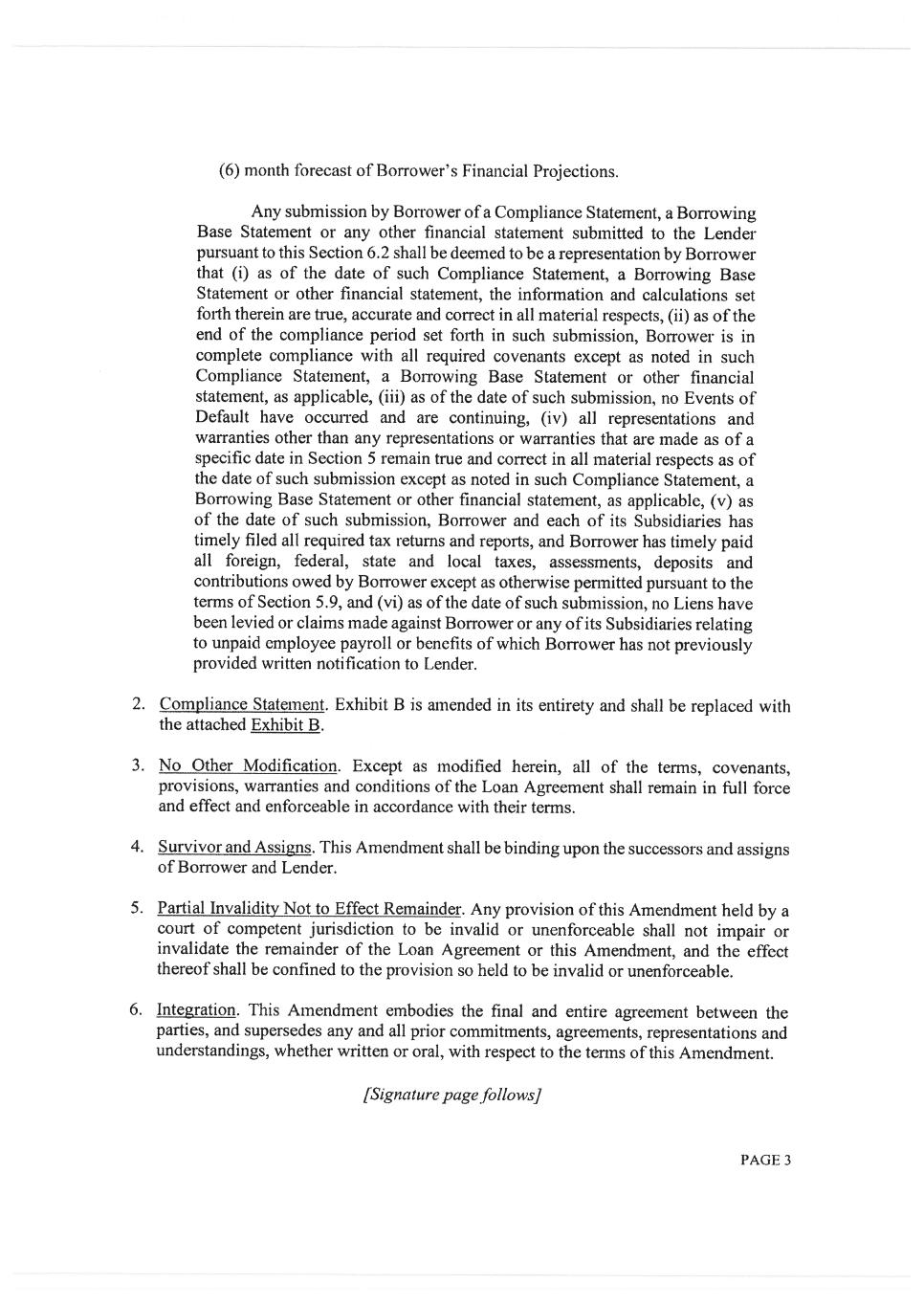 (6) month forecast of Borrower's Financial Projections.

Any submission by Borrower of a Compliance Statement, a Borrowing Base Statement or any other financial statement submitted to the Lender pursuant to this Section 6.2 shall be deemed to be a representation by Borrower that (i) as of the date of such Compliance Statement, a Borrowing Base Statement or other financial statement, the information and calculations set forth therein are true, accurate and correct in all material respects, (ii) as of the end of the compliance period set forth in such submission, Borrower is in complete compliance with all required covenants except as noted in such Compliance Statement, a Borrowing Base Statement or other financial statement, as applicable, (iii) as of the date of such submission, no Events of Default have occurred and are continuing, (iv) all representations and warranties other than any representations or warranties that are made as of a specific date in Section 5 remain true and correct in all material respects as of the date of such submission except as noted in such Compliance Statement, a Borrowing Base Statement or other financial statement, as applicable, (v) as of the date of such submission, Borrower and each of its Subsidiaries has timely filed all required tax returns and reports, and Borrower has timely paid all foreign, federal, state and local taxes, assessments, deposits and contributions owed by Borrower except as otherwise permitted pursuant to the terms of Section 5.9, and (vi) as of the date of such submission, no Liens have been levied or claims made against Borrower or any of its Subsidiaries relating to unpaid employee payroll or benefits of which Borrower has not previously provided written notification to Lender.

2. Compliance Statement. Exhibit B is amended in its entirety and shall be replaced with the attached Exhibit B.

3. No Other Modification. Except as modified herein, all of the terms, covenants, provisions, warranties and conditions of the Loan Agreement shall remain in full force and effect and enforceable in accordance with their terms.

4. Survivor and Assigns. This Amendment shall be binding upon the successors and assigns of Borrower and Lender.

5. Partial Invalidity Not to Effect Remainder. Any provision of this Amendment held by a court of competent jurisdiction to be invalid or unenforceable shall not impair or invalidate the remainder of the Loan Agreement or this Amendment, and the effect thereof shall be confined to the provision so held to be invalid or unenforceable.

6. Integration. This Amendment embodies the final and entire agreement between the parties, and supersedes any and all prior commitments, agreements, representations and understandings, whether written or oral, with respect to the terms of this Amendment.

[Signature page follows]

PAGE 3